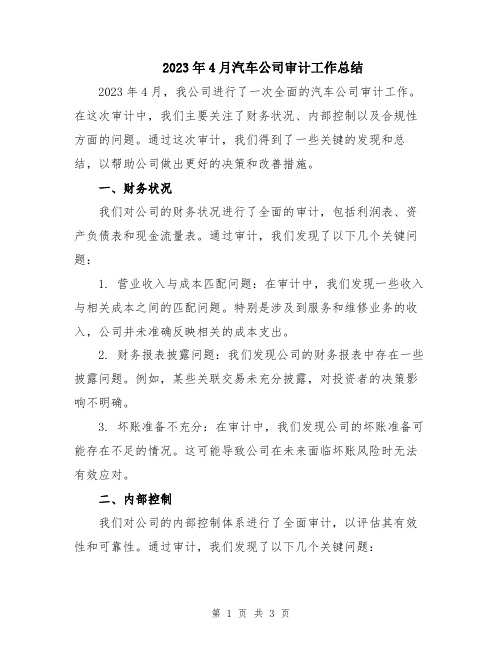 2023年4月汽车公司审计工作总结

2023年4月，我公司进行了一次全面的汽车公司审计工作。在这次审计中，我们主要关注了财务状况、内部控制以及合规性方面的问题。通过这次审计，我们得到了一些关键的发现和总结，以帮助公司做出更好的决策和改善措施。

一、财务状况

我们对公司的财务状况进行了全面的审计，包括利润表、资产负债表和现金流量表。通过审计，我们发现了以下几个关键问题：

1. 营业收入与成本匹配问题：在审计中，我们发现一些收入与相关成本之间的匹配问题。特别是涉及到服务和维修业务的收入，公司并未准确反映相关的成本支出。

2. 财务报表披露问题：我们发现公司的财务报表中存在一些披露问题。例如，某些关联交易未充分披露，对投资者的决策影响不明确。

3. 坏账准备不充分：在审计中，我们发现公司的坏账准备可能存在不足的情况。这可能导致公司在未来面临坏账风险时无法有效应对。

二、内部控制

我们对公司的内部控制体系进行了全面审计，以评估其有效性和可靠性。通过审计，我们发现了以下几个关键问题：

第 1 页 共 3 页